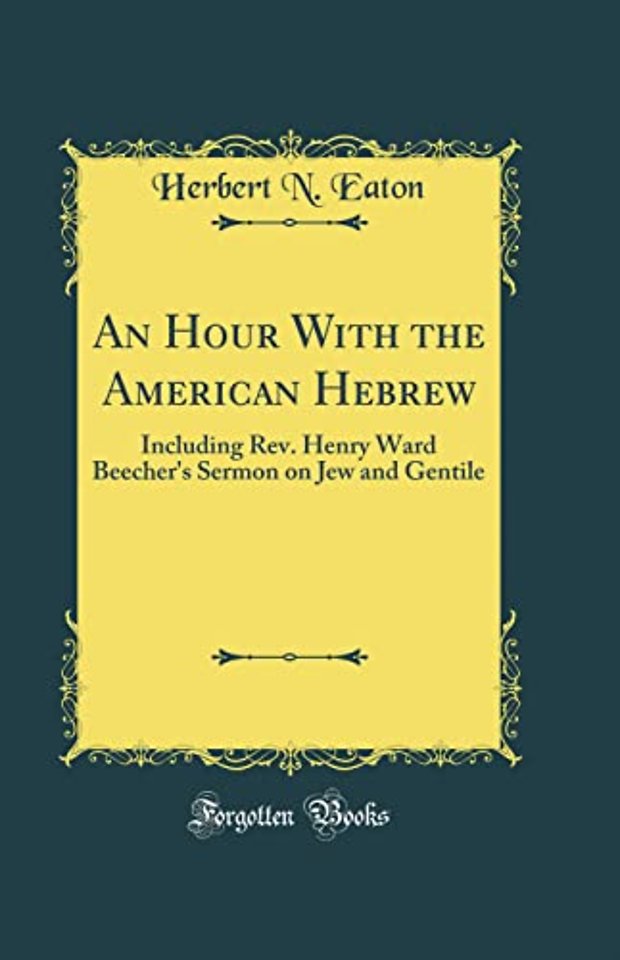 Herbert N. Eaton

An Hour With the American Hebrew

Including Rev. Henry Ward Beecher's Sermon on Jew and Gentile

Forgotten Books